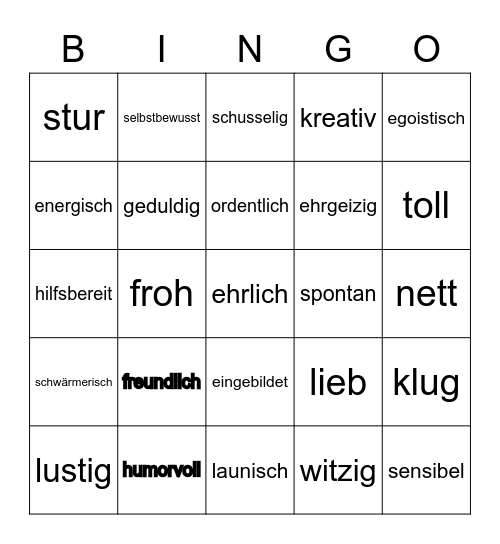 | B | I | N | G | O |
|---|---|---|---|---|
| stur | selbstbewusst | schusselig | kreativ | egoistisch |
| energisch | geduldig | ordentlich | ehrgeizig | toll |
| hilfsbereit | froh | ehrlich | spontan | nett |
| schwärmerisch | freundlich | eingebildet | lieb | klug |
| lustig | humorvoll | launisch | witzig | sensibel |